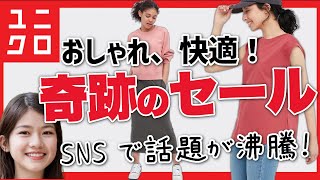 ユニクロ

おしゃれ、快適！

奇跡のセール

SNS で話題が沸騰！